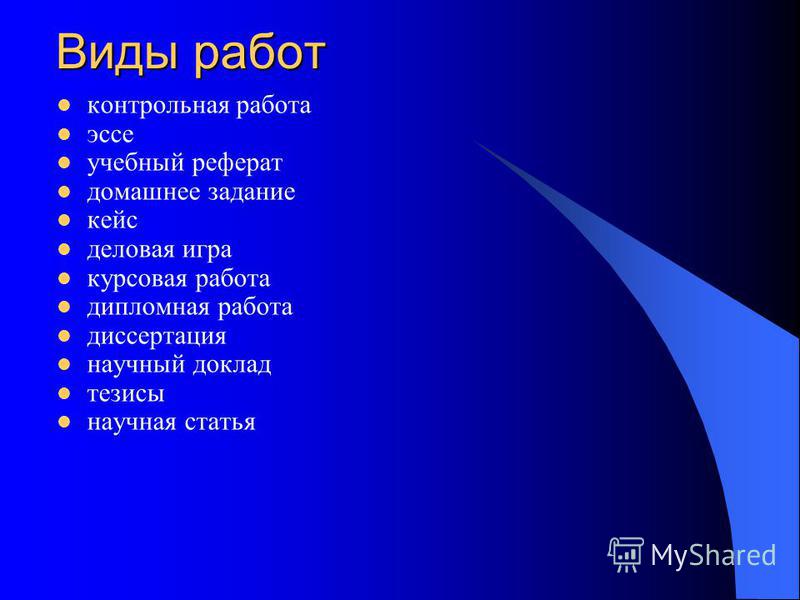 Виды работ

- контрольная работа
- эссе
- учебный реферат
- домашнее задание
- кейс
- деловая игра
- курсовая работа
- дипломная работа
- диссертация
- научный доклад
- тезисы
- научная статья

MyShared